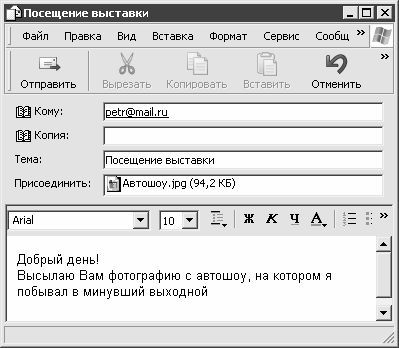 Посещение выставки

Файл Правка Вид Вставка Формат Сервис Сообщ »

Отправить Вырезать Копировать Вставить Отменить »

Кому: petr@mail.ru

Копия:

Тема: Посещение выставки

Присоединить: Автошоу.jpg (94,2 КБ)

Arial 10 Ж К Ч А »

Добрый день!
Высылаю Вам фотографию с автошоу, на котором я побывал в минувший выходной